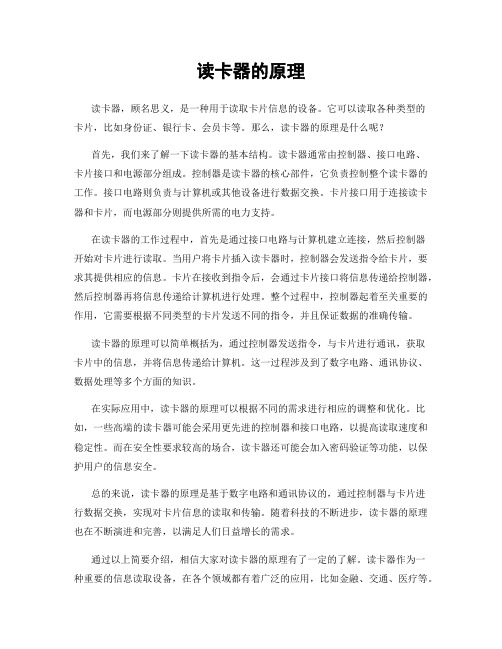 读卡器的原理

读卡器，顾名思义，是一种用于读取卡片信息的设备。它可以读取各种类型的卡片，比如身份证、银行卡、会员卡等。那么，读卡器的原理是什么呢？

首先，我们来了解一下读卡器的基本结构。读卡器通常由控制器、接口电路、卡片接口和电源部分组成。控制器是读卡器的核心部件，它负责控制整个读卡器的工作。接口电路则负责与计算机或其他设备进行数据交换。卡片接口用于连接读卡器和卡片，而电源部分则提供所需的电力支持。

在读卡器的工作过程中，首先是通过接口电路与计算机建立连接，然后控制器开始对卡片进行读取。当用户将卡片插入读卡器时，控制器会发送指令给卡片，要求其提供相应的信息。卡片在接收到指令后，会通过卡片接口将信息传递给控制器，然后控制器再将信息传递给计算机进行处理。整个过程中，控制器起着至关重要的作用，它需要根据不同类型的卡片发送不同的指令，并且保证数据的准确传输。

读卡器的原理可以简单概括为，通过控制器发送指令，与卡片进行通讯，获取卡片中的信息，并将信息传递给计算机。这一过程涉及到了数字电路、通讯协议、数据处理等多个方面的知识。

在实际应用中，读卡器的原理可以根据不同的需求进行相应的调整和优化。比如，一些高端的读卡器可能会采用更先进的控制器和接口电路，以提高读取速度和稳定性。而在安全性要求较高的场合，读卡器还可能会加入密码验证等功能，以保护用户的信息安全。

总的来说，读卡器的原理是基于数字电路和通讯协议的，通过控制器与卡片进行数据交换，实现对卡片信息的读取和传输。随着科技的不断进步，读卡器的原理也在不断演进和完善，以满足人们日益增长的需求。

通过以上简要介绍，相信大家对读卡器的原理有了一定的了解。读卡器作为一种重要的信息读取设备，在各个领域都有着广泛的应用，比如金融、交通、医疗等。